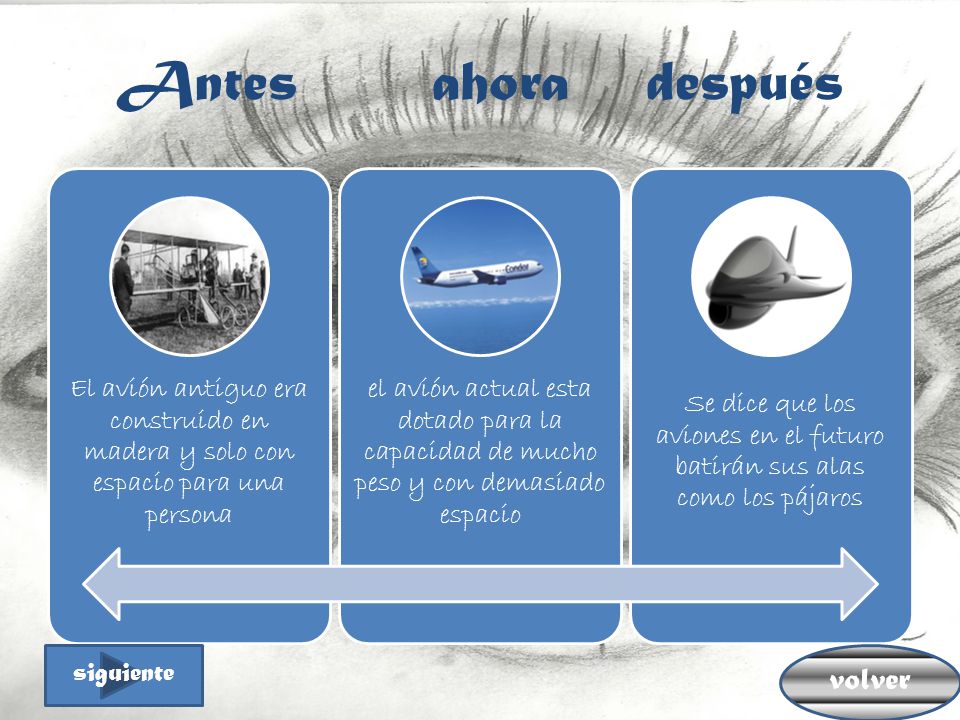 Antes ahora después

El avión antiguo era construido en madera y solo con espacio para una persona

Condor

el avión actual esta dotado para la capacidad de mucho peso y con demasiado espacio

Se dice que los aviones en el futuro batirán sus alas como los pájaros

siguiente

volver